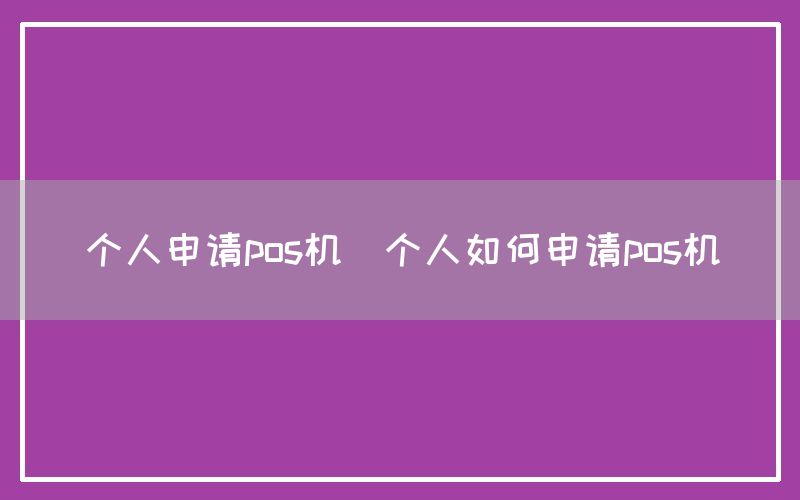 个人申请pos机 个人如何申请pos机